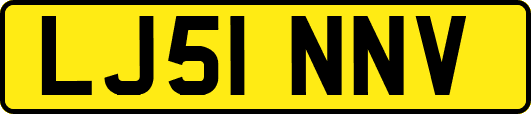 LJ51 NNV